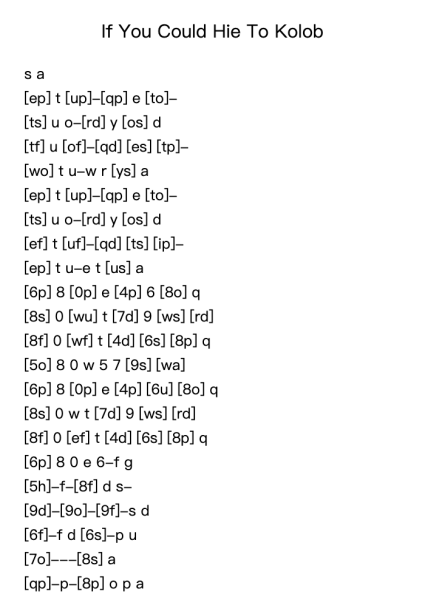 If You Could Hie To Kolob

s a
[ep] t [up]–[qp] e [to]–
[ts] u o–[rd] y [os] d
[tf] u [of]–[qd] [es] [tp]–
[wo] t u–w r [ys] a
[ep] t [up]–[qp] e [to]–
[ts] u o–[rd] y [os] d
[ef] t [uf]–[qd] [ts] [ip]–
[ep] t u–e t [us] a
[6p] 8 [0p] e [4p] 6 [8o] q
[8s] 0 [wu] t [7d] 9 [ws] [rd]
[8f] 0 [wf] t [4d] [6s] [8p] q
[5o] 8 0 w 5 7 [9s] [wa]
[6p] 8 [0p] e [4p] [6u] [8o] q
[8s] 0 w t [7d] 9 [ws] [rd]
[8f] 0 [ef] t [4d] [6s] [8p] q
[6p] 8 0 e 6–f g
[5h]–f–[8f] d s–
[9d]–[9o]–[9f]–s d
[6f]–f d [6s]–p u
[7o]–––[8s] a
[qp]–p–[8p] o p a